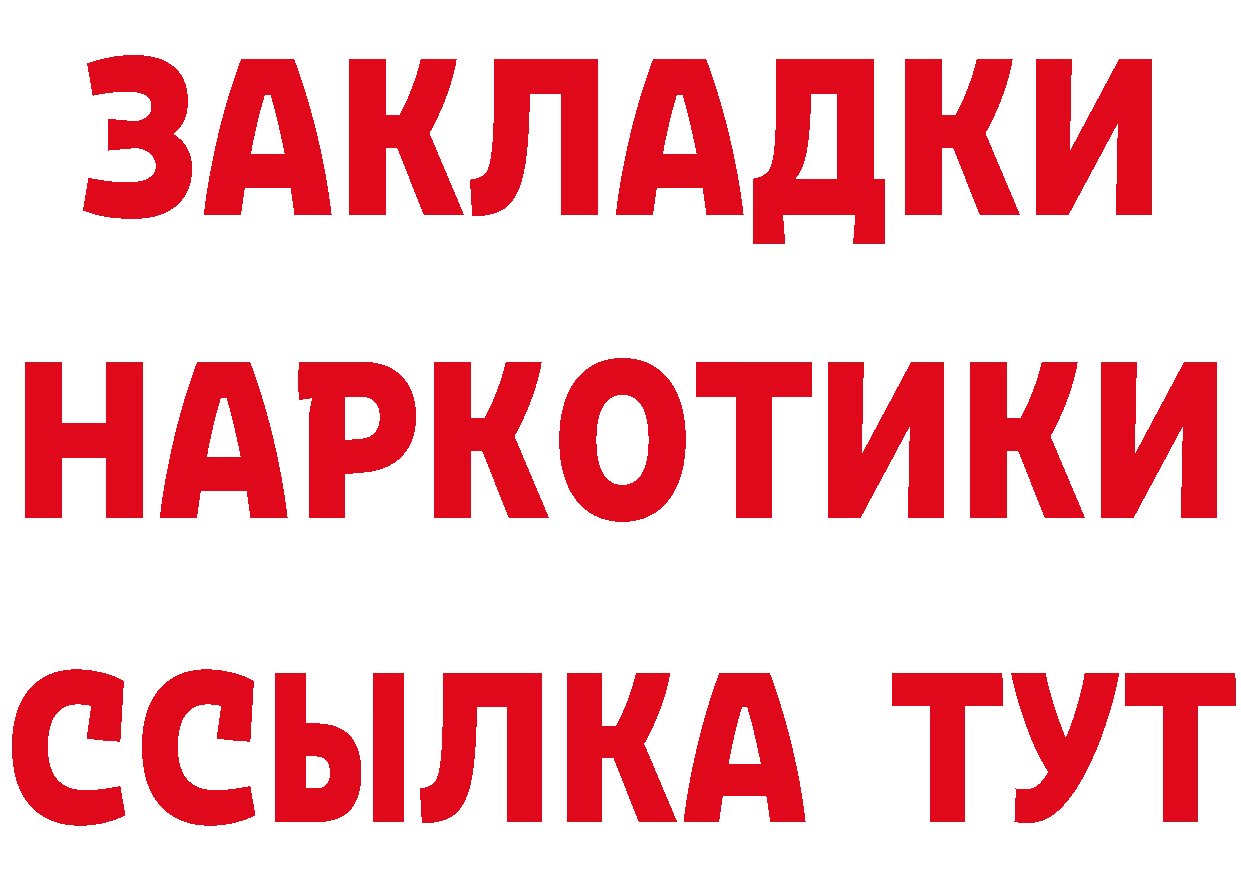 ЗАКЛАДКИ
НАРКОТИКИ
ССЫЛКА ТУТ